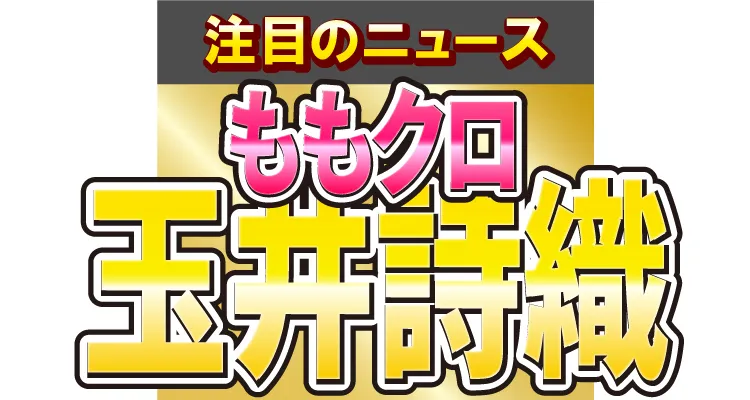 注目のニュース

ももクロ

玉井詩織